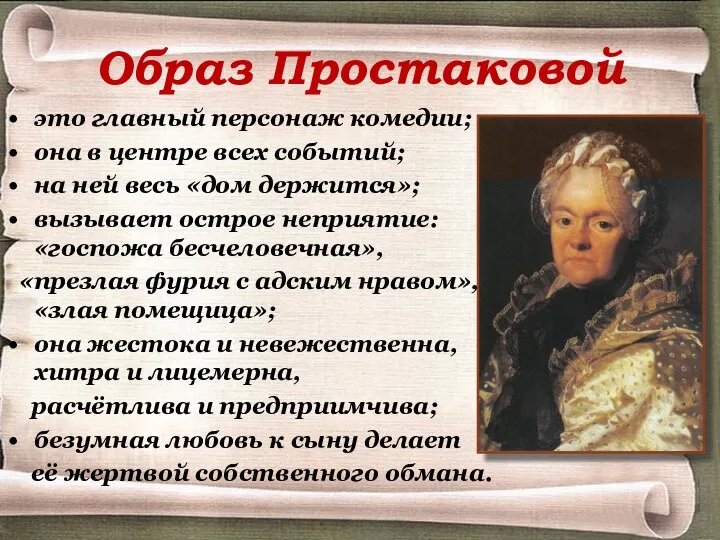 Образ Простаковой

• это главный персонаж комедии;
• она в центре всех событий;
• на ней весь «дом держится»;
• вызывает острое неприятие: «госпожа бесчеловечная», «презлая фурия с адским нравом», «злая помещица»;
• она жестока и невежественна, хитра и лицемерна, расчётлива и предприимчива;
• безумная любовь к сыну делает её жертвой собственного обмана.